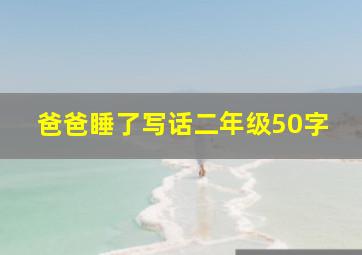 爸爸睡了写话二年级50字